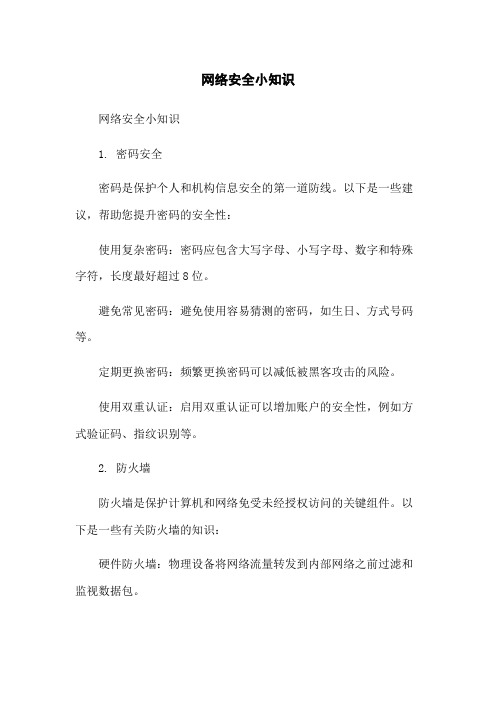 网络安全小知识

网络安全小知识

1. 密码安全

密码是保护个人和机构信息安全的第一道防线。以下是一些建议，帮助您提升密码的安全性：

使用复杂密码：密码应包含大写字母、小写字母、数字和特殊字符，长度最好超过8位。

避免常见密码：避免使用容易猜测的密码，如生日、方式号码等。

定期更换密码：频繁更换密码可以减低被黑客攻击的风险。

使用双重认证：启用双重认证可以增加账户的安全性，例如方式验证码、指纹识别等。

2. 防火墙

防火墙是保护计算机和网络免受未经授权访问的关键组件。以下是一些有关防火墙的知识：

硬件防火墙：物理设备将网络流量转发到内部网络之前过滤和监视数据包。